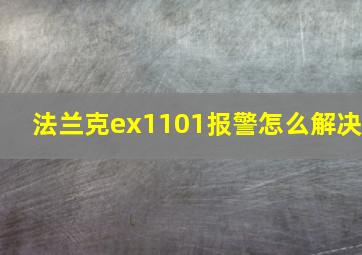 法兰克ex1101报警怎么解决